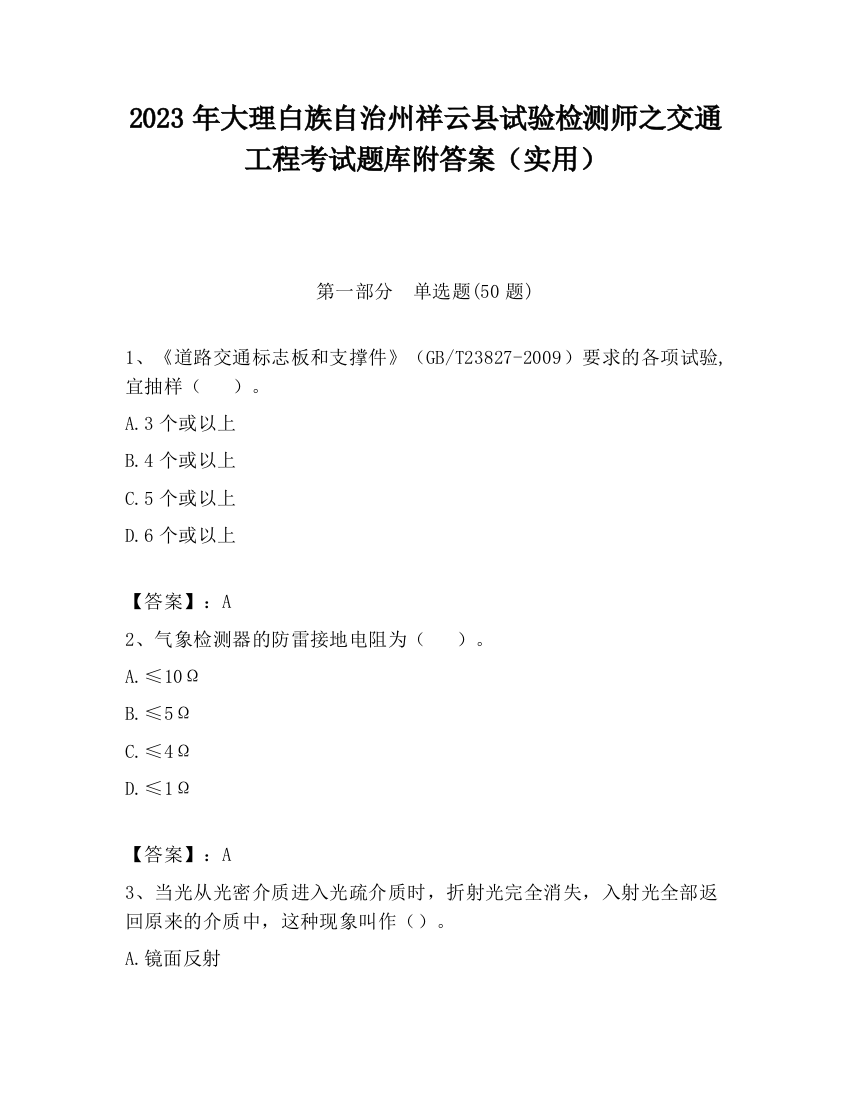 2023 年大理白族自治州祥云县试验检测师之交通工程考试题库附答案（实用）

第一部分 单选题(50 题)

1、《道路交通标志板和支撑件》（GB/T23827-2009）要求的各项试验,宜抽样（ ）。

A.3 个或以上

B.4 个或以上

C.5 个或以上

D.6 个或以上

【答案】：A

2、气象检测器的防雷接地电阻为（ ）。

A.≤10Ω

B.≤5Ω

C.≤4Ω

D.≤1Ω

【答案】：A

3、当光从光密介质进入光疏介质时，折射光完全消失，入射光全部返回原来的介质中，这种现象叫作（）。

A.镜面反射